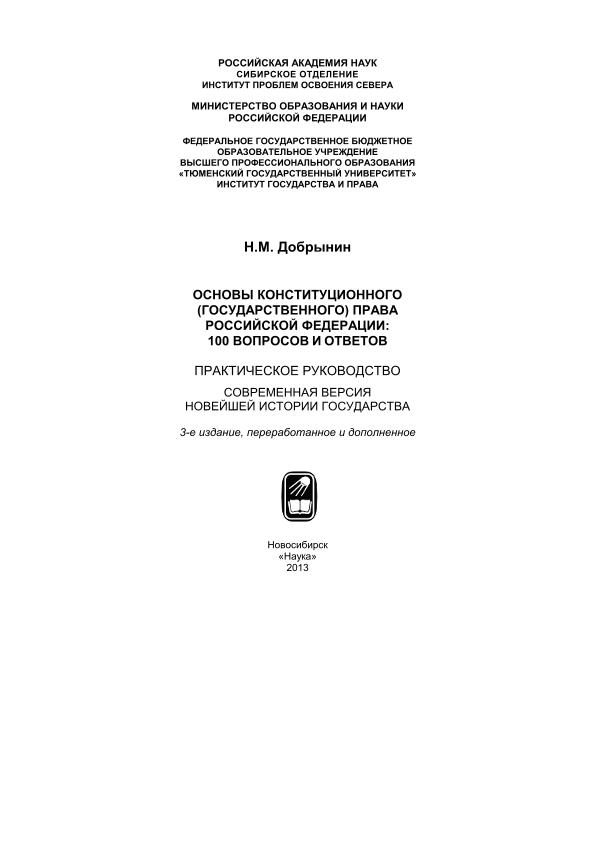 РОССИЙСКАЯ АКАДЕМИЯ НАУК
СИБИРСКОЕ ОТДЕЛЕНИЕ
ИНСТИТУТ ПРОБЛЕМ ОСВОЕНИЯ СЕВЕРА

МИНИСТЕРСТВО ОБРАЗОВАНИЯ И НАУКИ
РОССИЙСКОЙ ФЕДЕРАЦИИ

ФЕДЕРАЛЬНОЕ ГОСУДАРСТВЕННОЕ БЮДЖЕТНОЕ
ОБРАЗОВАТЕЛЬНОЕ УЧРЕЖДЕНИЕ
ВЫСШЕГО ПРОФЕССИОНАЛЬНОГО ОБРАЗОВАНИЯ
«ТЮМЕНСКИЙ ГОСУДАРСТВЕННЫЙ УНИВЕРСИТЕТ»
ИНСТИТУТ ГОСУДАРСТВА И ПРАВА

Н.М. Добрынин

ОСНОВЫ КОНСТИТУЦИОННОГО
(ГОСУДАРСТВЕННОГО) ПРАВА
РОССИЙСКОЙ ФЕДЕРАЦИИ:
100 ВОПРОСОВ И ОТВЕТОВ

ПРАКТИЧЕСКОЕ РУКОВОДСТВО

СОВРЕМЕННАЯ ВЕРСИЯ
НОВЕЙШЕЙ ИСТОРИИ ГОСУДАРСТВА

3-е издание, переработанное и дополненное

Новосибирск
«Наука»
2013